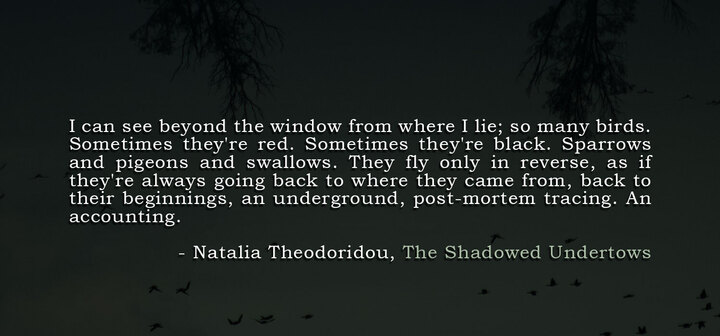 I can see beyond the window from where I lie; so many birds. Sometimes they're red. Sometimes they're black. Sparrows and pigeons and swallows. They fly only in reverse, as if they're always going back to where they came from, back to their beginnings, an underground, post-mortem tracing. An accounting.

- Natalia Theodoridou, The Shadowed Undertows